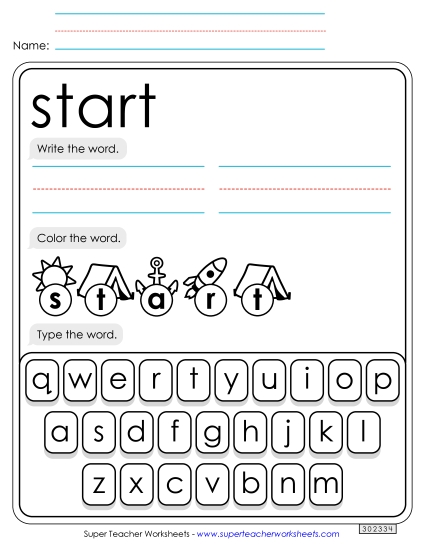 Name:

start

Write the word.

Color the word.

s t a r t

Type the word.

q w e r t y u i o p

a s d f g h j k l

z x c v b n m

Super Teacher Worksheets - www.superteacherworksheets.com

302334